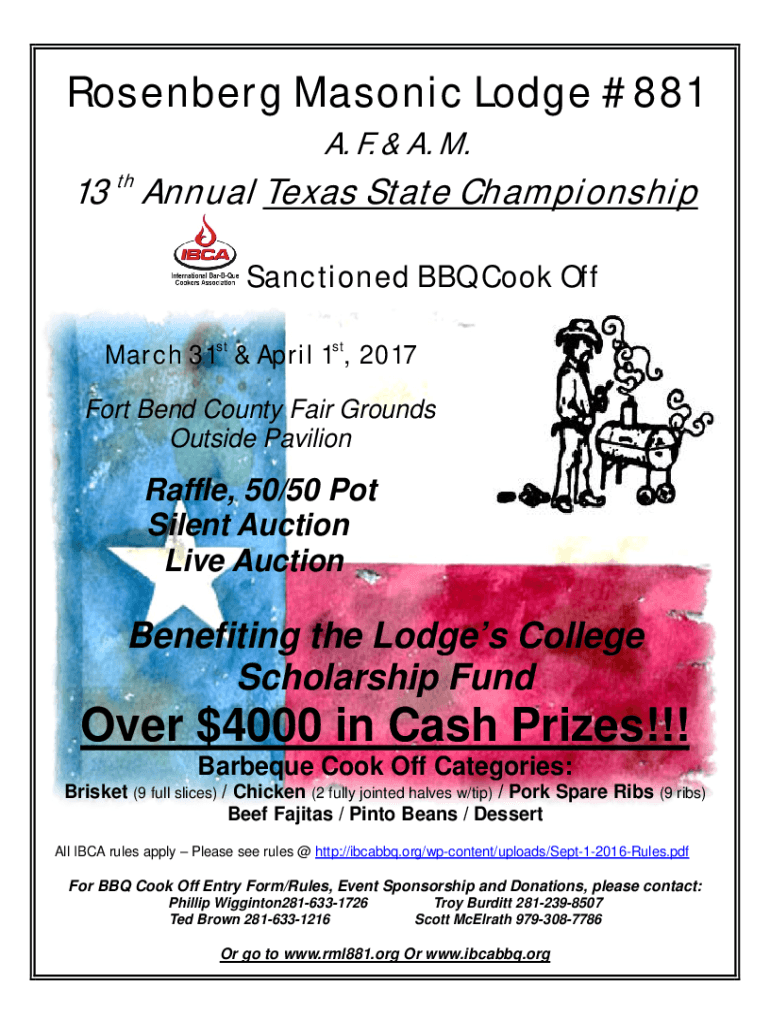 Rosenberg Masonic Lodge # 881

A. F. & A. M.

13$^{th}$ Annual Texas State Championship

IBCA
International Bar-B-Que Cookers Association

Sanctioned BBQ Cook Off

March 31$^{st}$ & April 1$^{st}$, 2017

Fort Bend County Fair Grounds
Outside Pavilion

Raffle, 50/50 Pot
Silent Auction
Live Auction

Benefiting the Lodge's College Scholarship Fund

Over $4000 in Cash Prizes!!!

Barbeque Cook Off Categories:

Brisket (9 full slices) / Chicken (2 fully jointed halves w/tip) / Pork Spare Ribs (9 ribs)
Beef Fajitas / Pinto Beans / Dessert

All IBCA rules apply – Please see rules @ http://ibcabbq.org/wp-content/uploads/Sept-1-2016-Rules.pdf

For BBQ Cook Off Entry Form/Rules, Event Sponsorship and Donations, please contact:
Phillip Wigginton281-633-1726
Ted Brown 281-633-1216
Troy Burditt 281-239-8507
Scott McElrath 979-308-7786

Or go to www.rml881.org Or www.ibcabbq.org